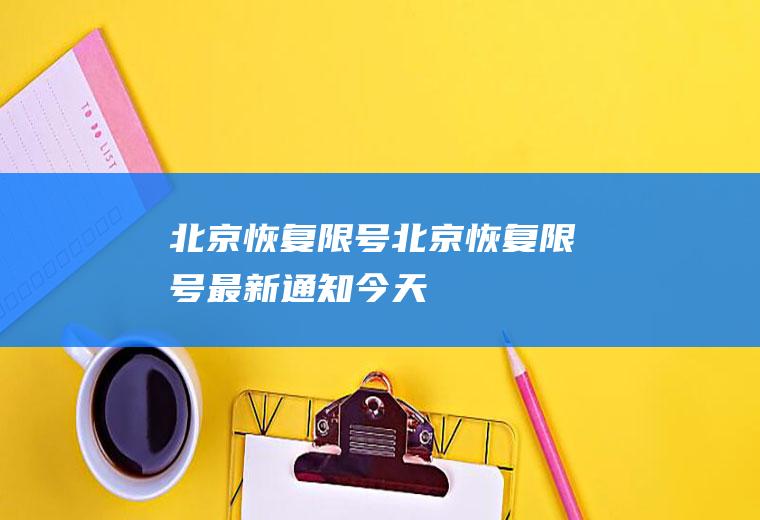 TO DO LIST

北京恢复限号北京恢复限号最新通知今天